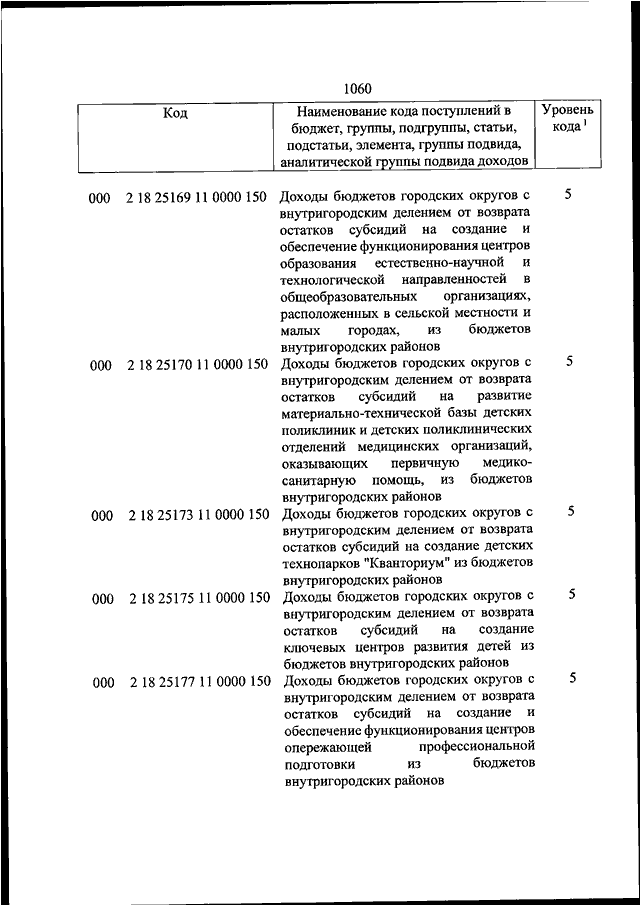 1060

| Код | Наименование кода поступлений в бюджет, группы, подгруппы, статьи, подстатьи, элемента, группы подвида, аналитической группы подвида доходов | Уровень кода $^1$ |
|---|---|---|
| 000 2 18 25169 11 0000 150 | Доходы бюджетов городских округов с внутригородским делением от возврата остатков субсидий на создание и обеспечение функционирования центров образования естественно-научной и технологической направленностей в общеобразовательных организациях, расположенных в сельской местности и малых городах, из бюджетов внутригородских районов | 5 |
| 000 2 18 25170 11 0000 150 | Доходы бюджетов городских округов с внутригородским делением от возврата остатков субсидий на развитие материально-технической базы детских поликлиник и детских поликлинических отделений медицинских организаций, оказывающих первичную медико-санитарную помощь, из бюджетов внутригородских районов | 5 |
| 000 2 18 25173 11 0000 150 | Доходы бюджетов городских округов с внутригородским делением от возврата остатков субсидий на создание детских технопарков "Кванториум" из бюджетов внутригородских районов | 5 |
| 000 2 18 25175 11 0000 150 | Доходы бюджетов городских округов с внутригородским делением от возврата остатков субсидий на создание ключевых центров развития детей из бюджетов внутригородских районов | 5 |
| 000 2 18 25177 11 0000 150 | Доходы бюджетов городских округов с внутригородским делением от возврата остатков субсидий на создание и обеспечение функционирования центров опережающей профессиональной подготовки из бюджетов внутригородских районов | 5 |